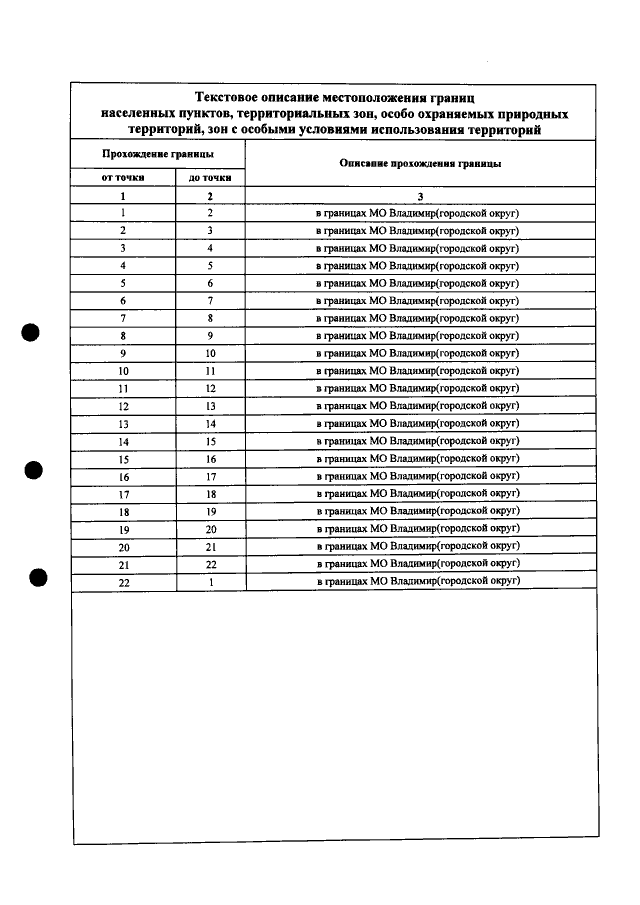 Текстовое описание местоположения границ населенных пунктов, территориальных зон, особо охраняемых природных территорий, зон с особыми условиями использования территорий

| Прохождение границы | | Описание прохождения границы |
|---|---|---|
| от точки | до точки | |
| 1 | 2 | 3 |
| 1 | 2 | в границах МО Владимир(городской округ) |
| 2 | 3 | в границах МО Владимир(городской округ) |
| 3 | 4 | в границах МО Владимир(городской округ) |
| 4 | 5 | в границах МО Владимир(городской округ) |
| 5 | 6 | в границах МО Владимир(городской округ) |
| 6 | 7 | в границах МО Владимир(городской округ) |
| 7 | 8 | в границах МО Владимир(городской округ) |
| 8 | 9 | в границах МО Владимир(городской округ) |
| 9 | 10 | в границах МО Владимир(городской округ) |
| 10 | 11 | в границах МО Владимир(городской округ) |
| 11 | 12 | в границах МО Владимир(городской округ) |
| 12 | 13 | в границах МО Владимир(городской округ) |
| 13 | 14 | в границах МО Владимир(городской округ) |
| 14 | 15 | в границах МО Владимир(городской округ) |
| 15 | 16 | в границах МО Владимир(городской округ) |
| 16 | 17 | в границах МО Владимир(городской округ) |
| 17 | 18 | в границах МО Владимир(городской округ) |
| 18 | 19 | в границах МО Владимир(городской округ) |
| 19 | 20 | в границах МО Владимир(городской округ) |
| 20 | 21 | в границах МО Владимир(городской округ) |
| 21 | 22 | в границах МО Владимир(городской округ) |
| 22 | 1 | в границах МО Владимир(городской округ) |